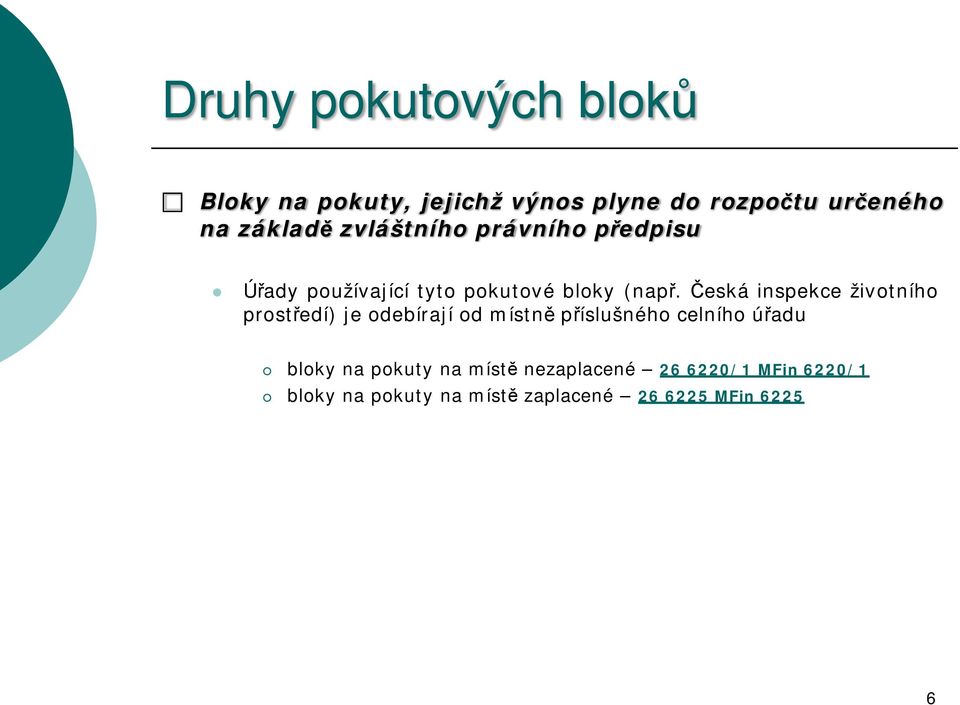 Druhy pokutových bloků

Bloky na pokuty, jejichž výnos plyne do rozpočtu určeného na základě zvláštního právního předpisu

Úřady používající tyto pokutové bloky (např. Česká inspekce životního prostředí) je odebírají od místně příslušného celního úřadu

bloky na pokuty na místě nezaplacené – 26 6220/1 MFin 6220/1

bloky na pokuty na místě zaplacené – 26 6225 MFin 6225

6